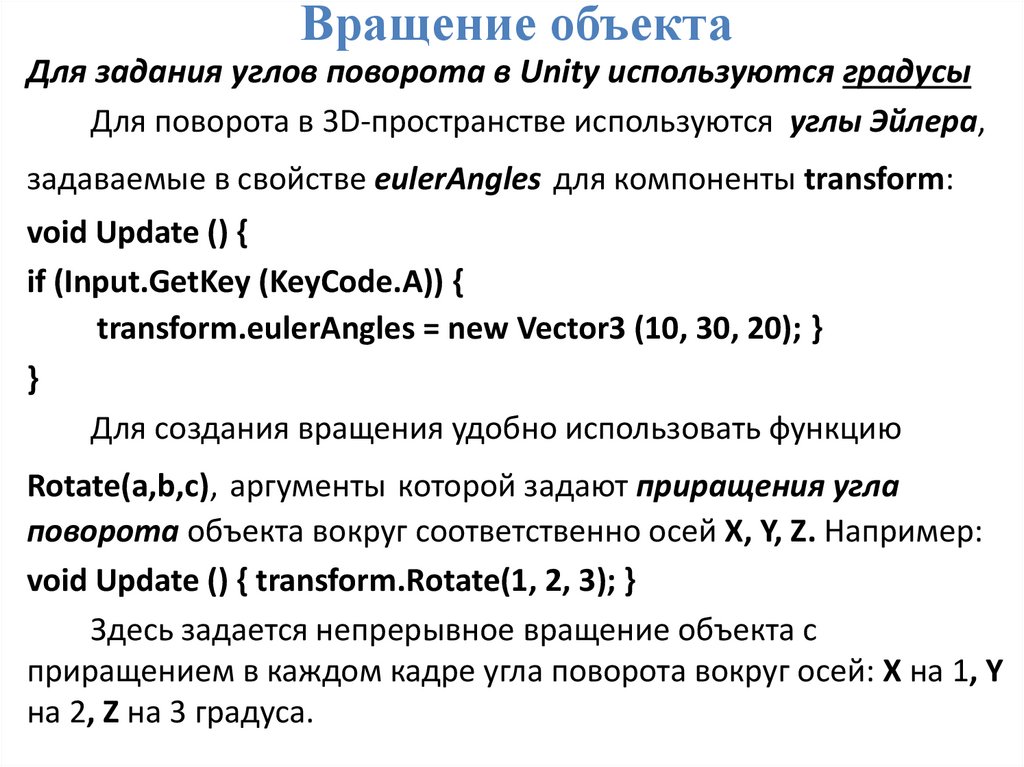 Вращение объекта

Для задания углов поворота в Unity используются градусы

Для поворота в 3D-пространстве используются углы Эйлера, задаваемые в свойстве eulerAngles для компоненты transform:

void Update () {
if (Input.GetKey (KeyCode.A)) {
transform.eulerAngles = new Vector3 (10, 30, 20); }
}

Для создания вращения удобно использовать функцию Rotate(a,b,c), аргументы которой задают приращения угла поворота объекта вокруг соответственно осей X, Y, Z. Например:
void Update () { transform.Rotate(1, 2, 3); }

Здесь задается непрерывное вращение объекта с приращением в каждом кадре угла поворота вокруг осей: X на 1, Y на 2, Z на 3 градуса.